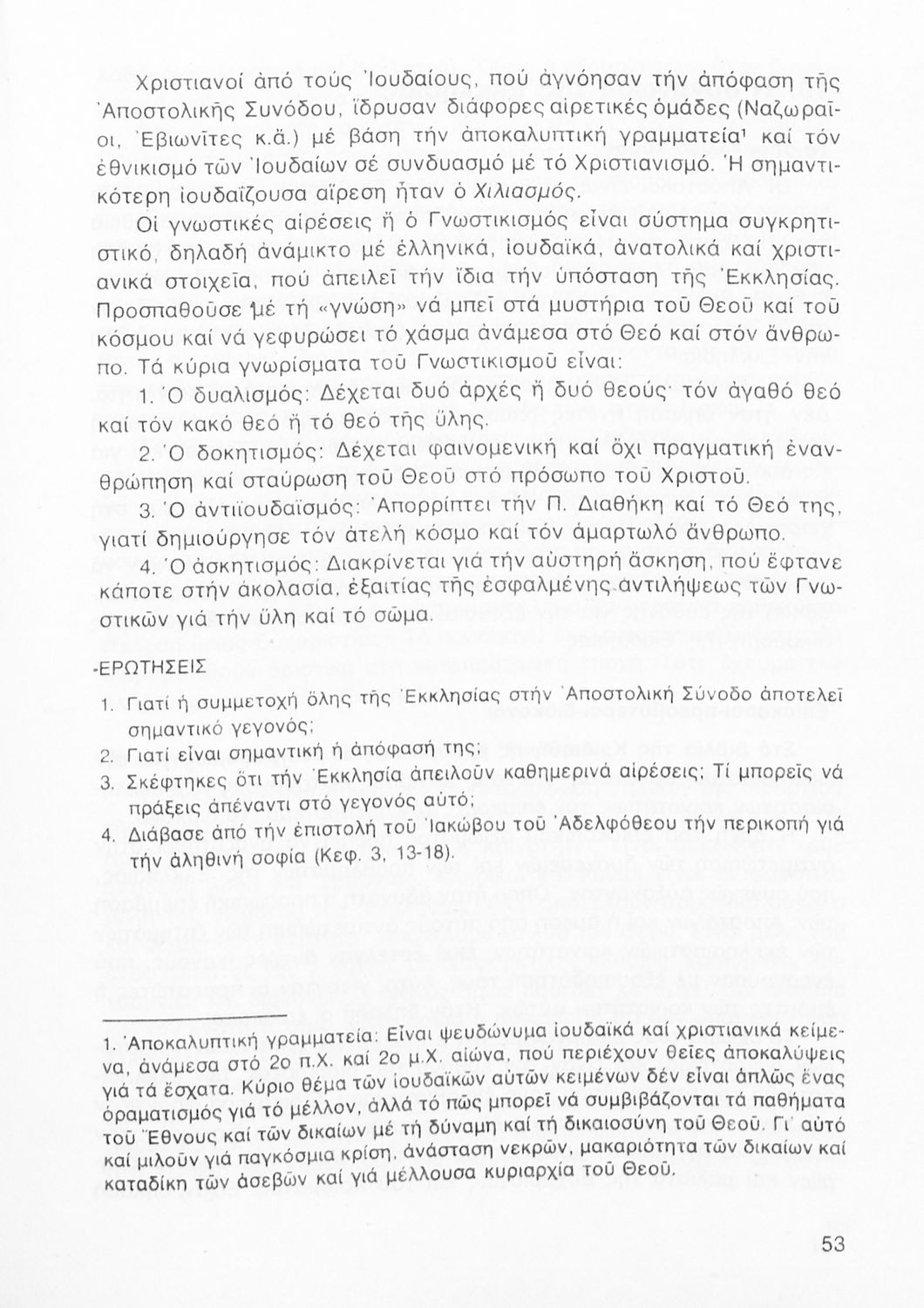 Χριστιανοί ἀπό τούς Ἰουδαίους, πού ἀγνόησαν τήν ἀπόφαση τῆς Ἀποστολικῆς Συνόδου, ἵδρυσαν διάφορες αἱρετικές ὁμάδες (Ναζωραῖοι, Ἐβιωνῖτες κ.ἄ.) μέ βάση τήν ἀποκαλυπτική γραμματεία¹ καί τόν ἐθνικισμό τῶν Ἰουδαίων σέ συνδυασμό μέ τό Χριστιανισμό. Ἡ σημαντικότερη ἰουδαΐζουσα αἵρεση ἦταν ὁ Χιλιασμός.

Οἱ γνωστικές αἱρέσεις ἤ ὁ Γνωστικισμός εἶναι σύστημα συγκρητιστικό, δηλαδή ἀνάμικτο μέ ἑλληνικά, ἰουδαϊκά, ἀνατολικά καί χριστιανικά στοιχεῖα, πού ἀπειλεῖ τήν ἴδια τήν ὑπόσταση τῆς Ἐκκλησίας. Προσπαθοῦσε μέ τή «γνώση» νά μπεῖ στά μυστήρια τοῦ Θεοῦ καί τοῦ κόσμου καί νά γεφυρώσει τό χάσμα ἀνάμεσα στό Θεό καί στόν ἄνθρωπο. Τά κύρια γνωρίσματα τοῦ Γνωστικισμοῦ εἶναι:

1. Ὁ δυαλισμός: Δέχεται δυό ἀρχές ἤ δυό θεούς· τόν ἀγαθό θεό καί τόν κακό θεό ἤ τό θεό τῆς ὕλης.

2. Ὁ δοκητισμός: Δέχεται φαινομενική καί ὄχι πραγματική ἐνανθρώπηση καί σταύρωση τοῦ Θεοῦ στό πρόσωπο τοῦ Χριστοῦ.

3. Ὁ ἀντιϊουδαϊσμός: Ἀπορρίπτει τήν Π. Διαθήκη καί τό Θεό της, γιατί δημιούργησε τόν ἀτελή κόσμο καί τόν ἁμαρτωλό ἄνθρωπο.

4. Ὁ ἀσκητισμός: Διακρίνεται γιά τήν αὐστηρή ἄσκηση, πού ἔφτανε κάποτε στήν ἀκολασία, ἐξαιτίας τῆς ἐσφαλμένης ἀντιλήψεως τῶν Γνωστικῶν γιά τήν ὕλη καί τό σῶμα.

ΕΡΩΤΗΣΕΙΣ

1. Γιατί ἡ συμμετοχή ὅλης τῆς Ἐκκλησίας στήν Ἀποστολική Σύνοδο ἀποτελεῖ σημαντικό γεγονός;
2. Γιατί εἶναι σημαντική ἡ ἀπόφασή της;
3. Σκέφτηκες ὅτι τήν Ἐκκλησία ἀπειλοῦν καθημερινά αἱρέσεις; Τί μπορεῖς νά πράξεις ἀπέναντι στό γεγονός αὐτό;
4. Διάβασε ἀπό τήν ἐπιστολή τοῦ Ἰακώβου τοῦ Ἀδελφόθεου τήν περικοπή γιά τήν ἀληθινή σοφία (Κεφ. 3, 13-18).

1. Ἀποκαλυπτική γραμματεία: Εἶναι ψευδώνυμα ἰουδαϊκά καί χριστιανικά κείμενα, ἀνάμεσα στό 2ο π.Χ. καί 2ο μ.Χ. αἰώνα, πού περιέχουν θεῖες ἀποκαλύψεις γιά τά ἔσχατα. Κύριο θέμα τῶν ἰουδαϊκῶν αὐτῶν κειμένων δέν εἶναι ἁπλῶς ἕνας ὁραματισμός γιά τό μέλλον, ἀλλά τό πῶς μπορεῖ νά συμβιβάζονται τά παθήματα τοῦ Ἔθνους καί τῶν δικαίων μέ τή δύναμη καί τή δικαιοσύνη τοῦ Θεοῦ. Γι' αὐτό καί μιλοῦν γιά παγκόσμια κρίση, ἀνάσταση νεκρῶν, μακαριότητα τῶν δικαίων καί καταδίκη τῶν ἀσεβῶν καί γιά μέλλουσα κυριαρχία τοῦ Θεοῦ.

53